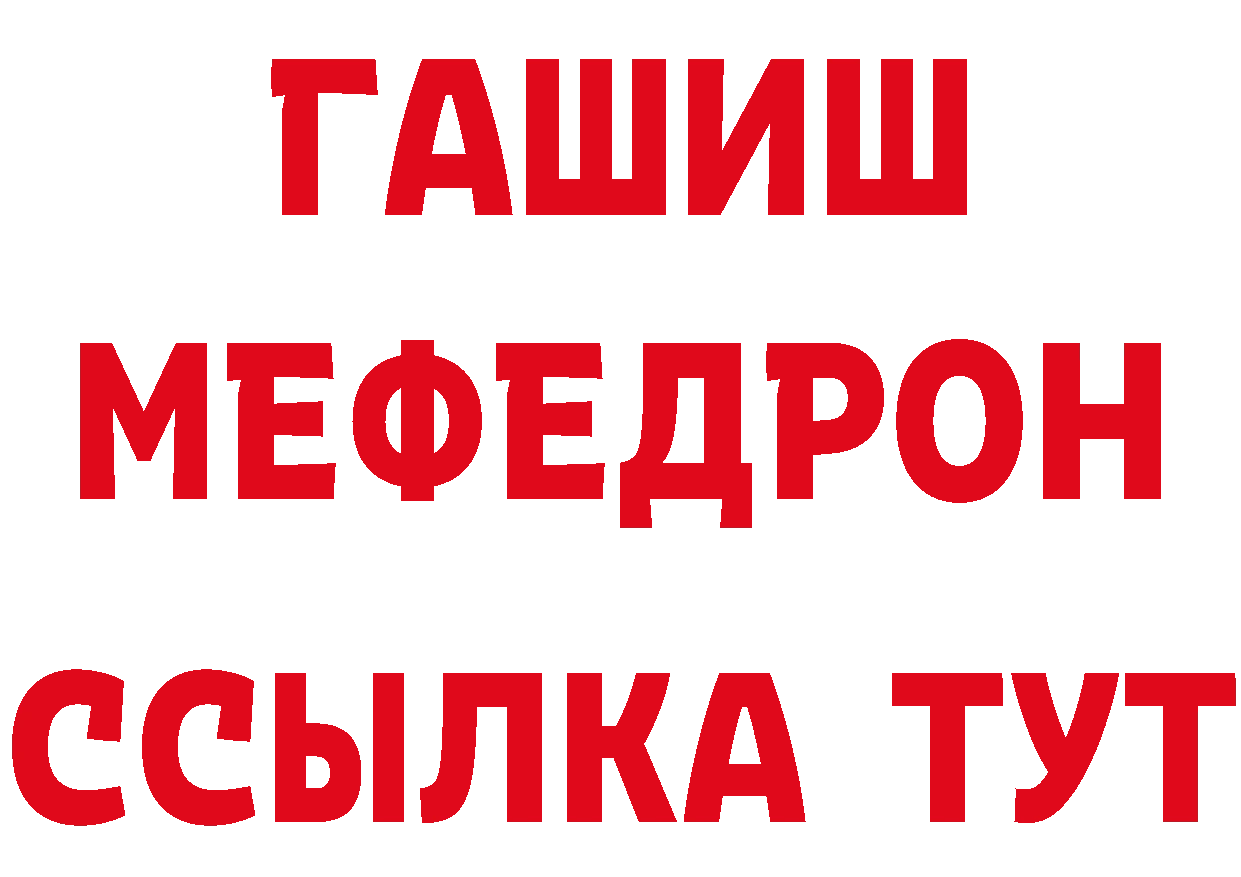 ГАШИШ
МЕФЕДРОН
ССЫЛКА ТУТ